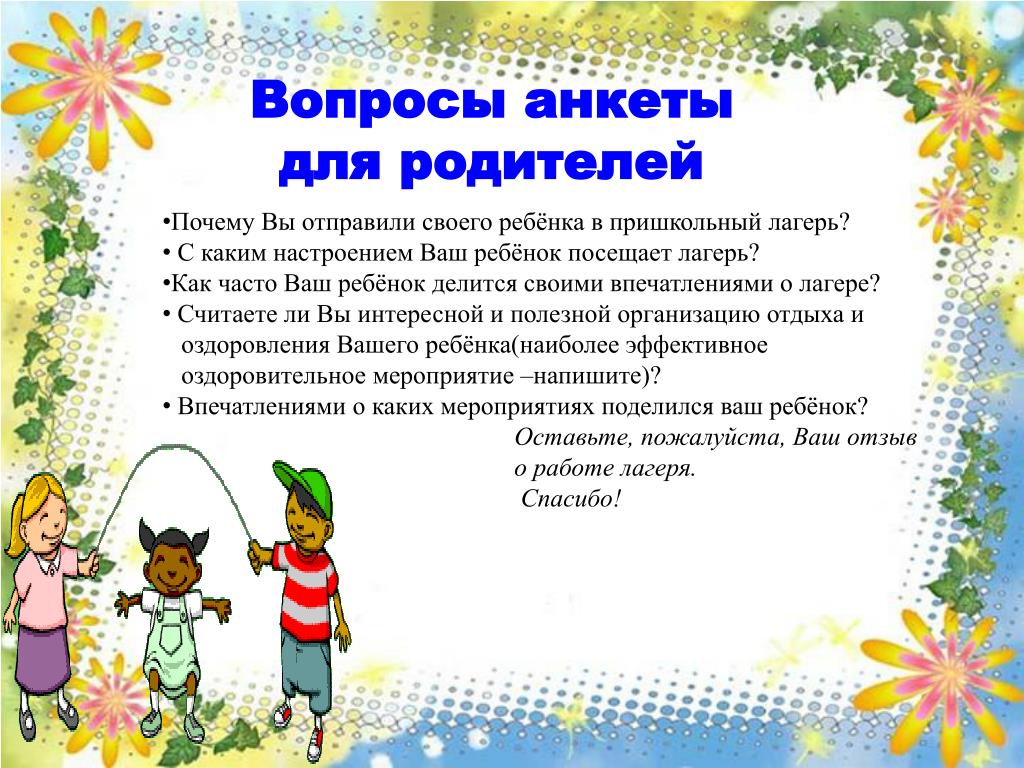 Вопросы анкеты для родителей

•Почему Вы отправили своего ребёнка в пришкольный лагерь?
• С каким настроением Ваш ребёнок посещает лагерь?
•Как часто Ваш ребёнок делится своими впечатлениями о лагере?
• Считаете ли Вы интересной и полезной организацию отдыха и оздоровления Вашего ребёнка(наиболее эффективное оздоровительное мероприятие –напишите)?
• Впечатлениями о каких мероприятиях поделился ваш ребёнок?

Оставьте, пожалуйста, Ваш отзыв о работе лагеря.
Спасибо!